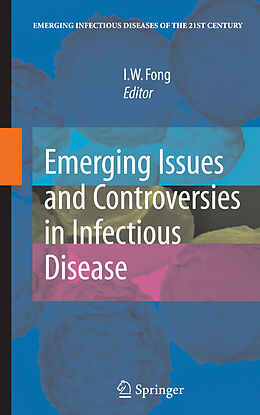 EMERGING INFECTIOUS DISEASES OF THE 21ST CENTURY

I.W. Fong
Editor

Emerging Issues and Controversies in Infectious Disease

Springer